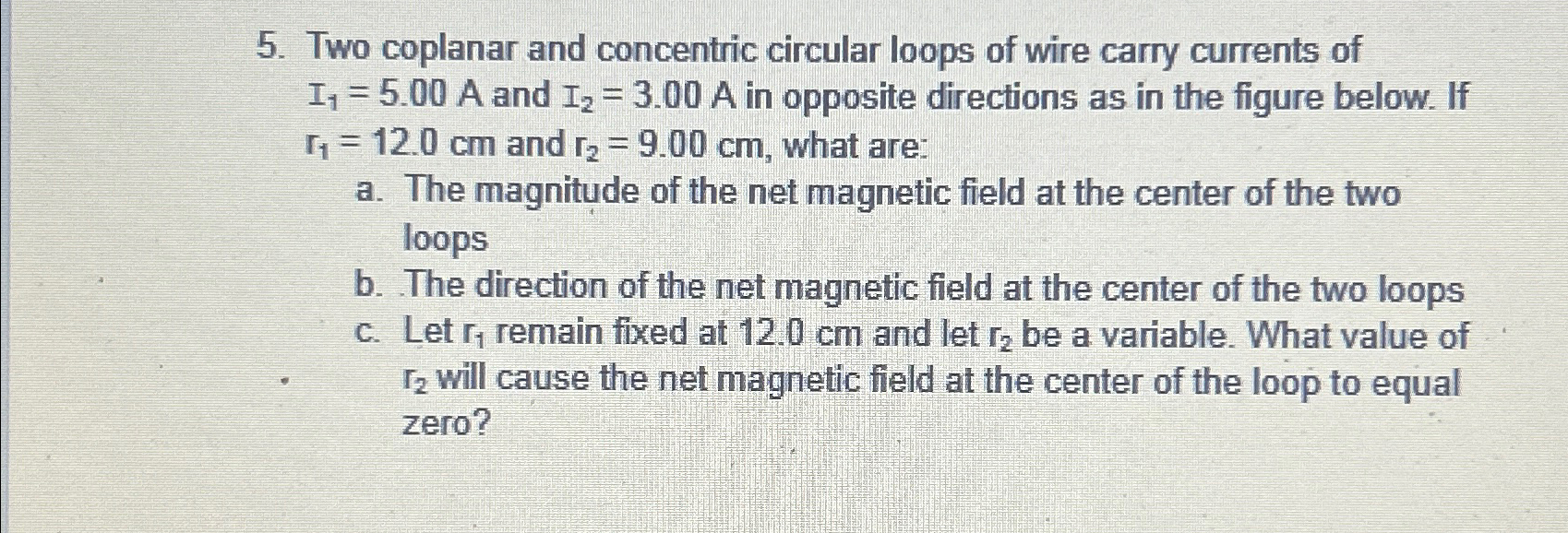 5. Two coplanar and concentric circular loops of wire carry currents of $I_1 = 5.00$ A and $I_2 = 3.00$ A in opposite directions as in the figure below. If $r_1 = 12.0$ cm and $r_2 = 9.00$ cm, what are:

a. The magnitude of the net magnetic field at the center of the two loops
b. The direction of the net magnetic field at the center of the two loops
c. Let $r_1$ remain fixed at 12.0 cm and let $r_2$ be a variable. What value of $r_2$ will cause the net magnetic field at the center of the loop to equal zero?